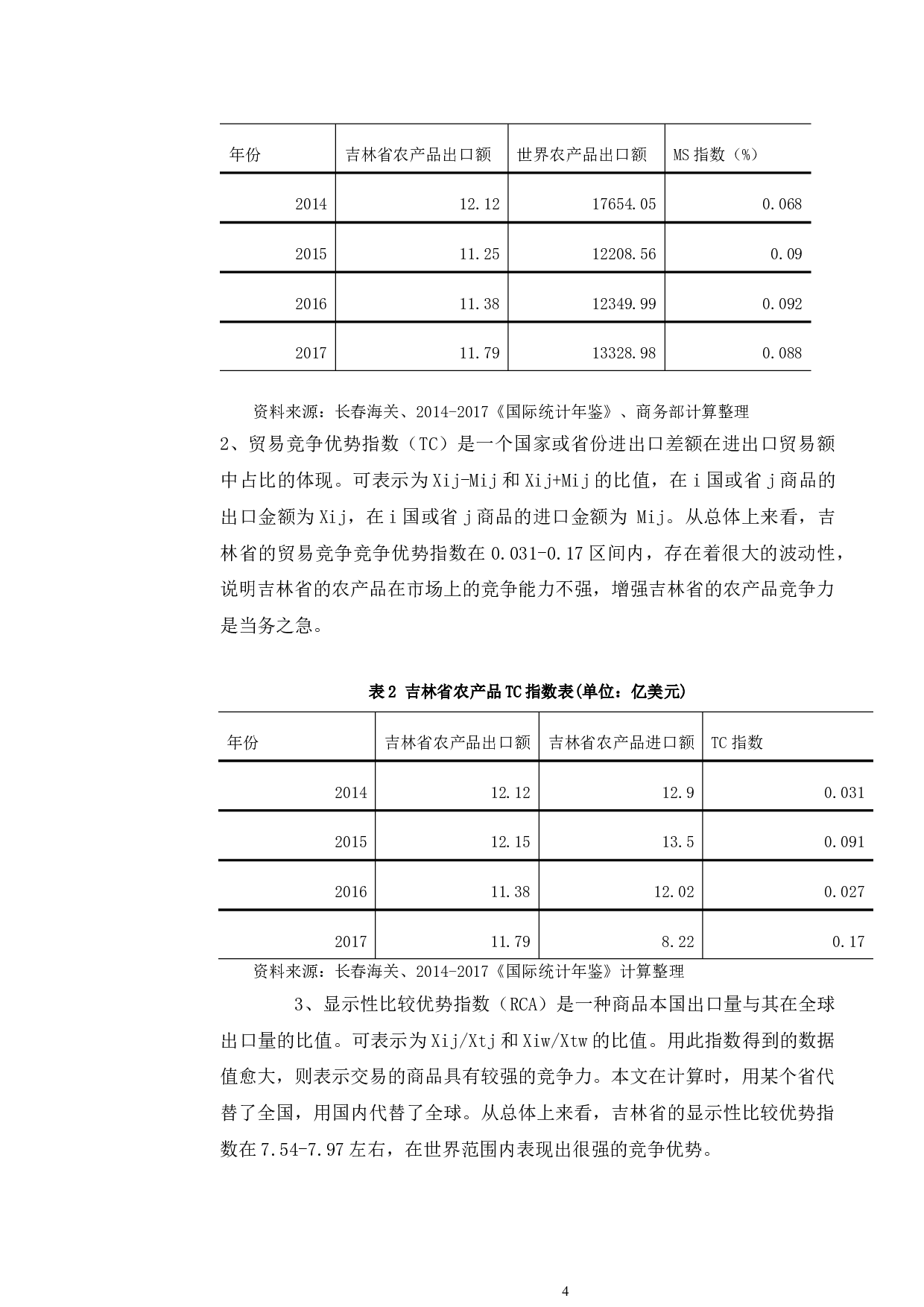 | 年份 | 吉林省农产品出口额 | 世界农产品出口额 | MS 指数（%） |
|---|---|---|---|
| 2014 | 12.12 | 17654.05 | 0.068 |
| 2015 | 11.25 | 12208.56 | 0.09 |
| 2016 | 11.38 | 12349.99 | 0.092 |
| 2017 | 11.79 | 13328.98 | 0.088 |

资料来源：长春海关、2014-2017《国际统计年鉴》、商务部计算整理

2、贸易竞争优势指数（TC）是一个国家或省份进出口差额在进出口贸易额中占比的体现。可表示为 Xij-Mij 和 Xij+Mij 的比值，在 i 国或省 j 商品的出口金额为 Xij，在 i 国或省 j 商品的进口金额为 Mij。从总体上来看，吉林省的贸易竞争竞争优势指数在 0.031-0.17 区间内，存在着很大的波动性，说明吉林省的农产品在市场上的竞争能力不强，增强吉林省的农产品竞争力是当务之急。

表 2 吉林省农产品 TC 指数表(单位：亿美元)

| 年份 | 吉林省农产品出口额 | 吉林省农产品进口额 | TC 指数 |
|---|---|---|---|
| 2014 | 12.12 | 12.9 | 0.031 |
| 2015 | 12.15 | 13.5 | 0.091 |
| 2016 | 11.38 | 12.02 | 0.027 |
| 2017 | 11.79 | 8.22 | 0.17 |

资料来源：长春海关、2014-2017《国际统计年鉴》计算整理

3、显示性比较优势指数（RCA）是一种商品本国出口量与其在全球出口量的比值。可表示为 Xij/Xtj 和 Xiw/Xtw 的比值。用此指数得到的数据值愈大，则表示交易的商品具有较强的竞争力。本文在计算时，用某个省代替了全国，用国内代替了全球。从总体上来看，吉林省的显示性比较优势指数在 7.54-7.97 左右，在世界范围内表现出很强的竞争优势。

4